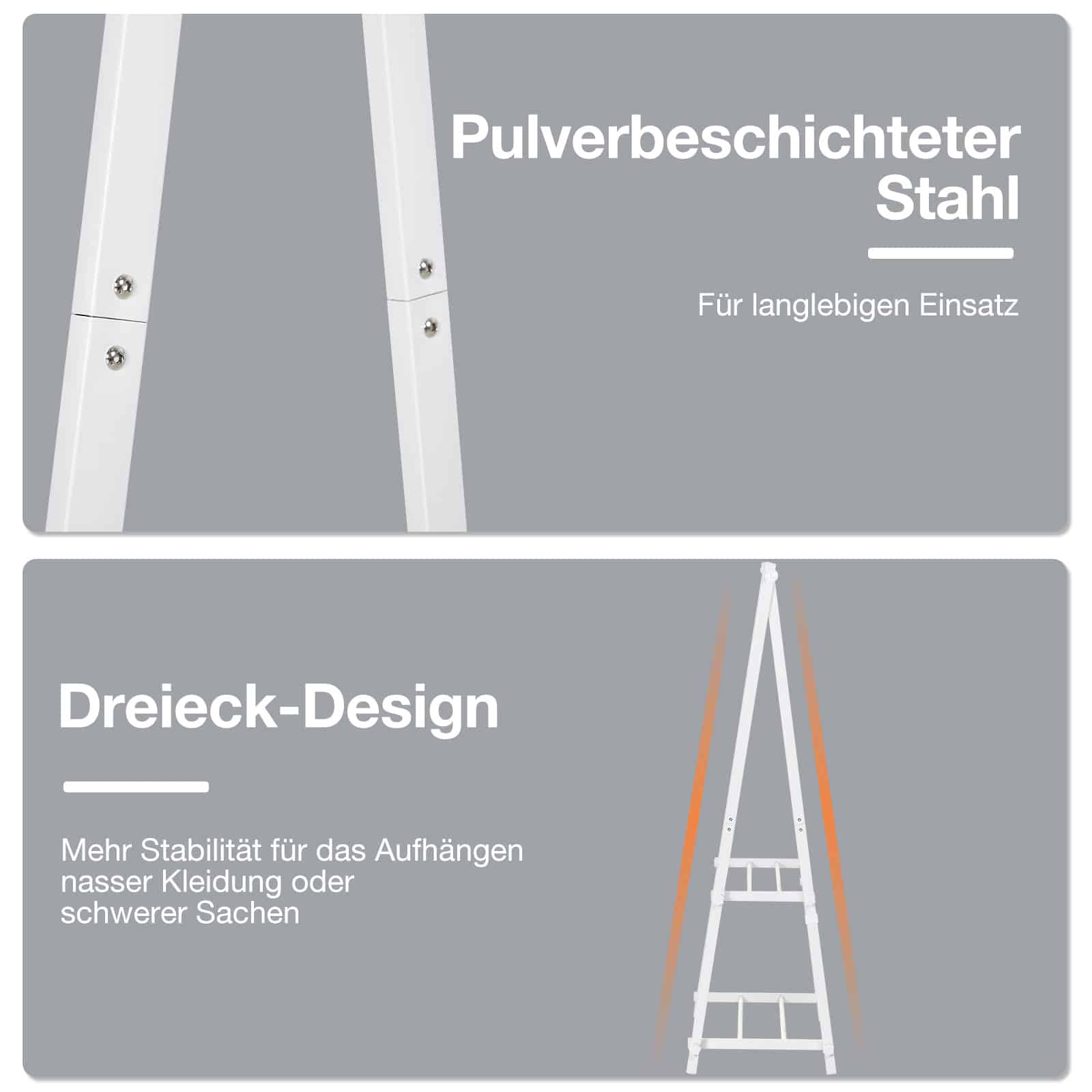 Pulverbeschichteter Stahl

Für langlebigen Einsatz

Dreieck-Design

Mehr Stabilität für das Aufhängen nasser Kleidung oder schwerer Sachen